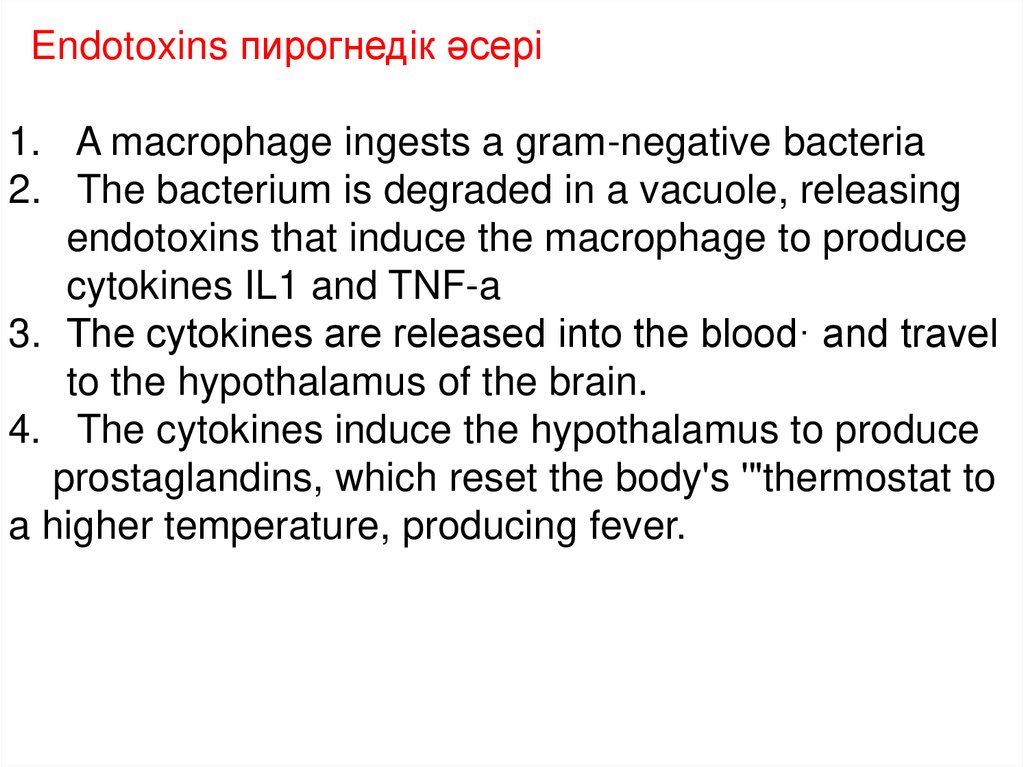 Endotoxins пирогнедік әсері

1. A macrophage ingests a gram-negative bacteria
2. The bacterium is degraded in a vacuole, releasing endotoxins that induce the macrophage to produce cytokines IL1 and TNF-a
3. The cytokines are released into the blood· and travel to the hypothalamus of the brain.
4. The cytokines induce the hypothalamus to produce prostaglandins, which reset the body's '"thermostat to a higher temperature, producing fever.